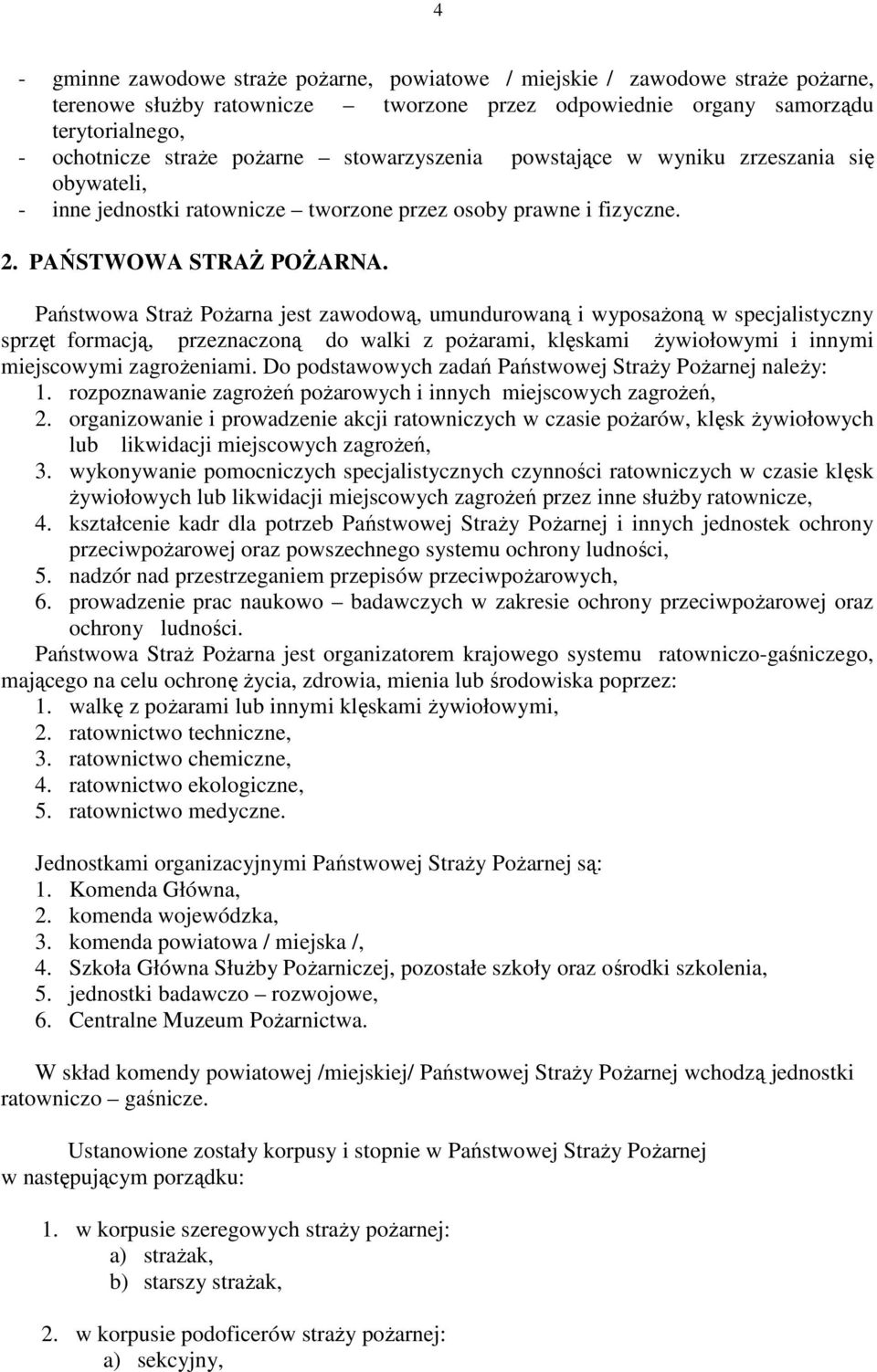 4

- gminne zawodowe straże pożarne, powiatowe / miejskie / zawodowe straże pożarne, terenowe służby ratownicze – tworzone przez odpowiednie organy samorządu terytorialnego,
- ochotnicze straże pożarne – stowarzyszenia powstające w wyniku zrzeszania się obywateli,
- inne jednostki ratownicze – tworzone przez osoby prawne i fizyczne.

2. PAŃSTWOWA STRAŻ POŻARNA.

Państwowa Straż Pożarna jest zawodową, umundurowaną i wyposażoną w specjalistyczny sprzęt formacją, przeznaczoną do walki z pożarami, klęskami żywiołowymi i innymi miejscowymi zagrożeniami. Do podstawowych zadań Państwowej Straży Pożarnej należy:
1. rozpoznawanie zagrożeń pożarowych i innych miejscowych zagrożeń,
2. organizowanie i prowadzenie akcji ratowniczych w czasie pożarów, klęsk żywiołowych lub likwidacji miejscowych zagrożeń,
3. wykonywanie pomocniczych specjalistycznych czynności ratowniczych w czasie klęsk żywiołowych lub likwidacji miejscowych zagrożeń przez inne służby ratownicze,
4. kształcenie kadr dla potrzeb Państwowej Straży Pożarnej i innych jednostek ochrony przeciwpożarowej oraz powszechnego systemu ochrony ludności,
5. nadzór nad przestrzeganiem przepisów przeciwpożarowych,
6. prowadzenie prac naukowo – badawczych w zakresie ochrony przeciwpożarowej oraz ochrony ludności.
Państwowa Straż Pożarna jest organizatorem krajowego systemu ratowniczo-gaśniczego, mającego na celu ochronę życia, zdrowia, mienia lub środowiska poprzez:
1. walkę z pożarami lub innymi klęskami żywiołowymi,
2. ratownictwo techniczne,
3. ratownictwo chemiczne,
4. ratownictwo ekologiczne,
5. ratownictwo medyczne.

Jednostkami organizacyjnymi Państwowej Straży Pożarnej są:
1. Komenda Główna,
2. komenda wojewódzka,
3. komenda powiatowa / miejska /,
4. Szkoła Główna Służby Pożarniczej, pozostałe szkoły oraz ośrodki szkolenia,
5. jednostki badawczo – rozwojowe,
6. Centralne Muzeum Pożarnictwa.

W skład komendy powiatowej /miejskiej/ Państwowej Straży Pożarnej wchodzą jednostki ratowniczo – gaśnicze.

Ustanowione zostały korpusy i stopnie w Państwowej Straży Pożarnej w następującym porządku:

1. w korpusie szeregowych straży pożarnej:
a) strażak,
b) starszy strażak,

2. w korpusie podoficerów straży pożarnej:
a) sekcyjny,